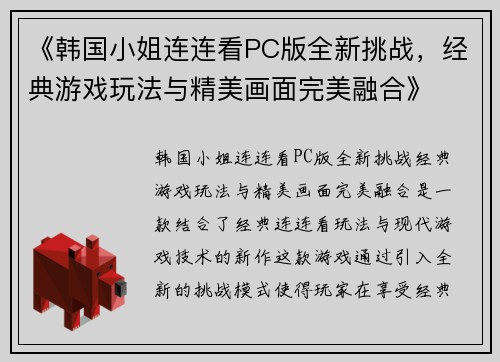 《韩国小姐连连看PC版全新挑战，经典游戏玩法与精美画面完美融合》

韩国小姐连连看PC版全新挑战经典游戏玩法与精美画面完美融合是一款结合了经典连连看玩法与现代游戏技术的新作这款游戏通过引入全新的挑战模式使得玩家在享受经典